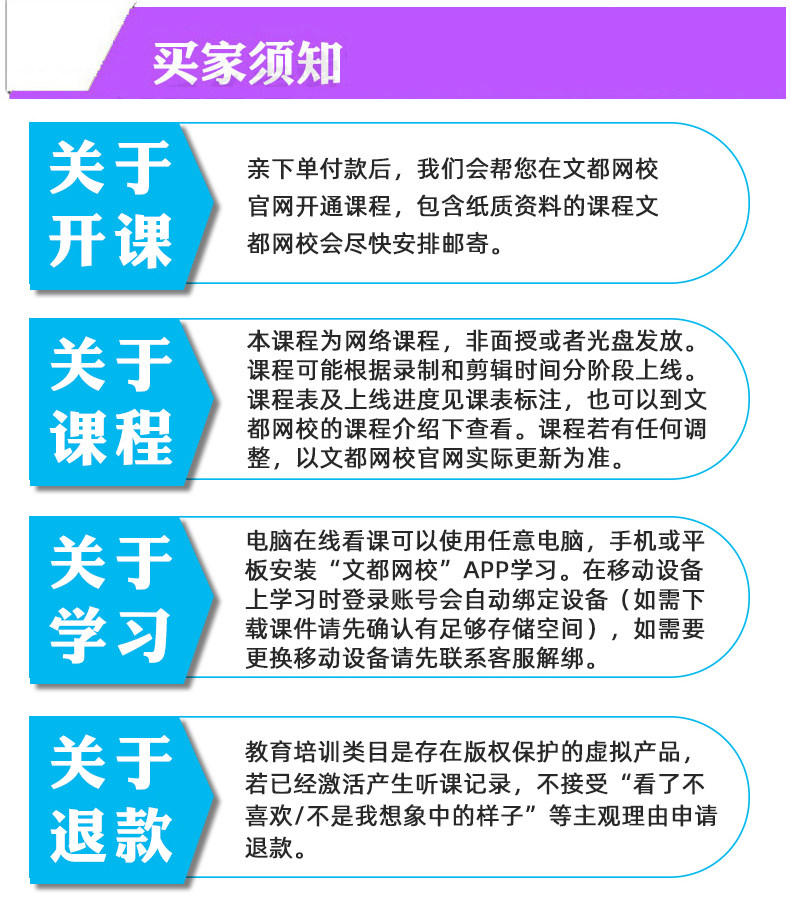 买家须知

关于开课

亲下单付款后，我们会帮您在文都网校官网开通课程，包含纸质资料的课程文都网校会尽快安排邮寄。

关于课程

本课程为网络课程，非面授或者光盘发放。课程可能根据录制和剪辑时间分阶段上线。课程表及上线进度见课表标注，也可以到文都网校的课程介绍下查看。课程若有任何调整，以文都网校官网实际更新为准。

关于学习

电脑在线看课可以使用任意电脑，手机或平板安装“文都网校”APP学习。在移动设备上学习时登录账号会自动绑定设备（如需下载课件请先确认有足够存储空间），如需要更换移动设备请先联系客服解绑。

关于退款

教育培训类目是存在版权保护的虚拟产品，若已经激活产生听课记录，不接受“看了不喜欢/不是我想象中的样子”等主观理由申请退款。